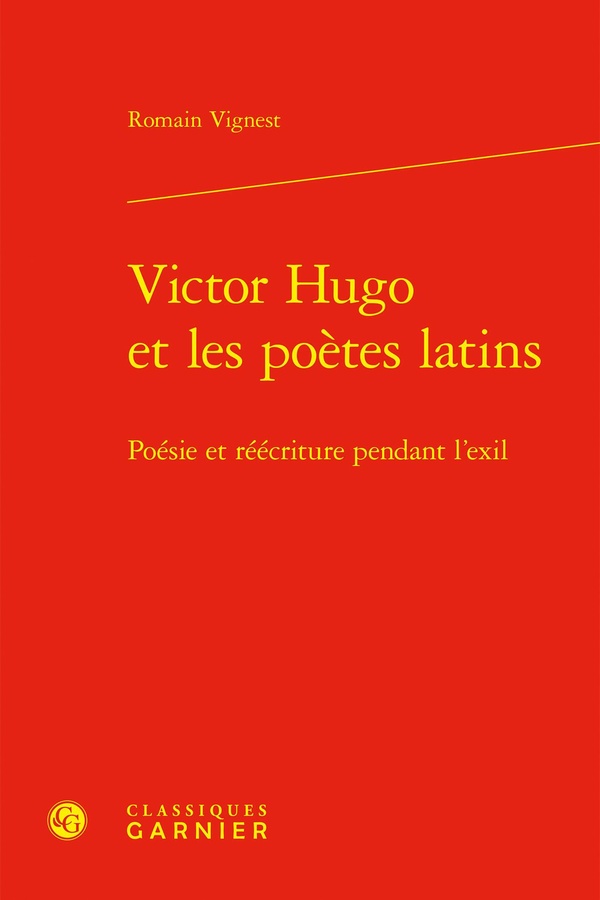 Romain Vignest

Victor Hugo et les poètes latins

Poésie et réécriture pendant l'exil

CG

CLASSIQUES GARNIER